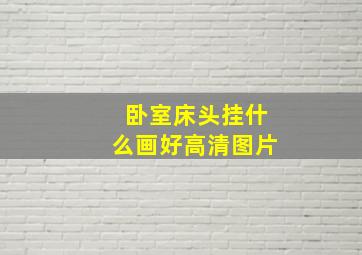 卧室床头挂什么画好高清图片